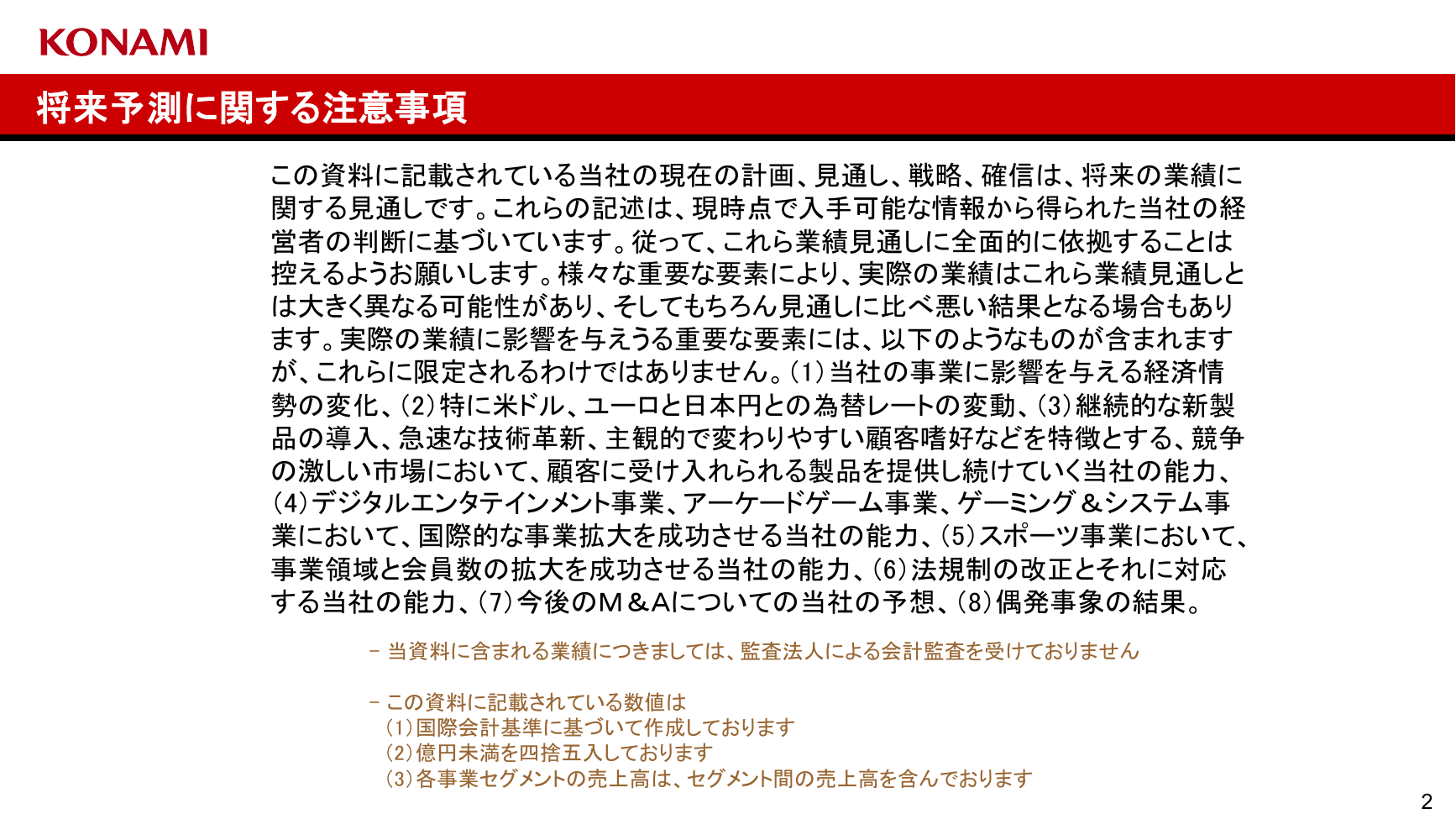 KONAMI

将来予測に関する注意事項

この資料に記載されている当社の現在の計画、見通し、戦略、確信は、将来の業績に関する見通しです。これらの記述は、現時点で入手可能な情報から得られた当社の経営者の判断に基づいています。従って、これら業績見通しに全面的に依拠することは控えるようお願いします。様々な重要な要素により、実際の業績はこれら業績見通しとは大きく異なる可能性があり、そしてもちろん見通しに比べ悪い結果となる場合もあります。実際の業績に影響を与えうる重要な要素には、以下のようなものが含まれますが、これらに限定されるわけではありません。(1)当社の事業に影響を与える経済情勢の変化、(2)特に米ドル、ユーロと日本円との為替レートの変動、(3)継続的な新製品の導入、急速な技術革新、主観的で変わりやすい顧客嗜好などを特徴とする、競争の激しい市場において、顧客に受け入れられる製品を提供し続けていく当社の能力、(4)デジタルエンタテインメント事業、アーケードゲーム事業、ゲーミング＆システム事業において、国際的な事業拡大を成功させる当社の能力、(5)スポーツ事業において、事業領域と会員数の拡大を成功させる当社の能力、(6)法規制の改正とそれに対応する当社の能力、(7)今後のＭ＆Aについての当社の予想、(8)偶発事象の結果。

- 当資料に含まれる業績につきましては、監査法人による会計監査を受けておりません

- この資料に記載されている数値は
(1)国際会計基準に基づいて作成しております
(2)億円未満を四捨五入しております
(3)各事業セグメントの売上高は、セグメント間の売上高を含んでおります

2